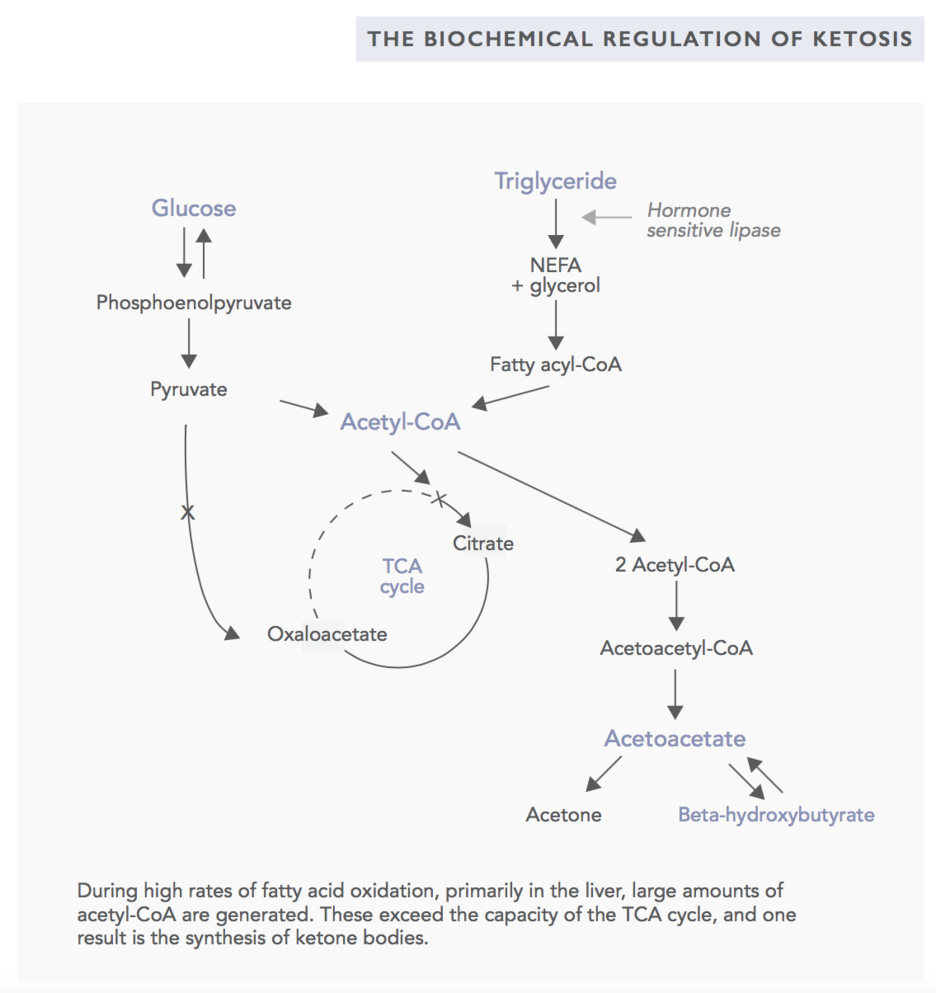 THE BIOCHEMICAL REGULATION OF KETOSIS

Glucose

Phosphoenolpyruvate

Pyruvate

Triglyceride

Hormone sensitive lipase

NEFA
+ glycerol

Fatty acyl-CoA

Acetyl-CoA

Citrate

TCA cycle

Oxaloacetate

2 Acetyl-CoA

Acetoacetyl-CoA

Acetoacetate

Acetone

Beta-hydroxybutyrate

During high rates of fatty acid oxidation, primarily in the liver, large amounts of acetyl-CoA are generated. These exceed the capacity of the TCA cycle, and one result is the synthesis of ketone bodies.